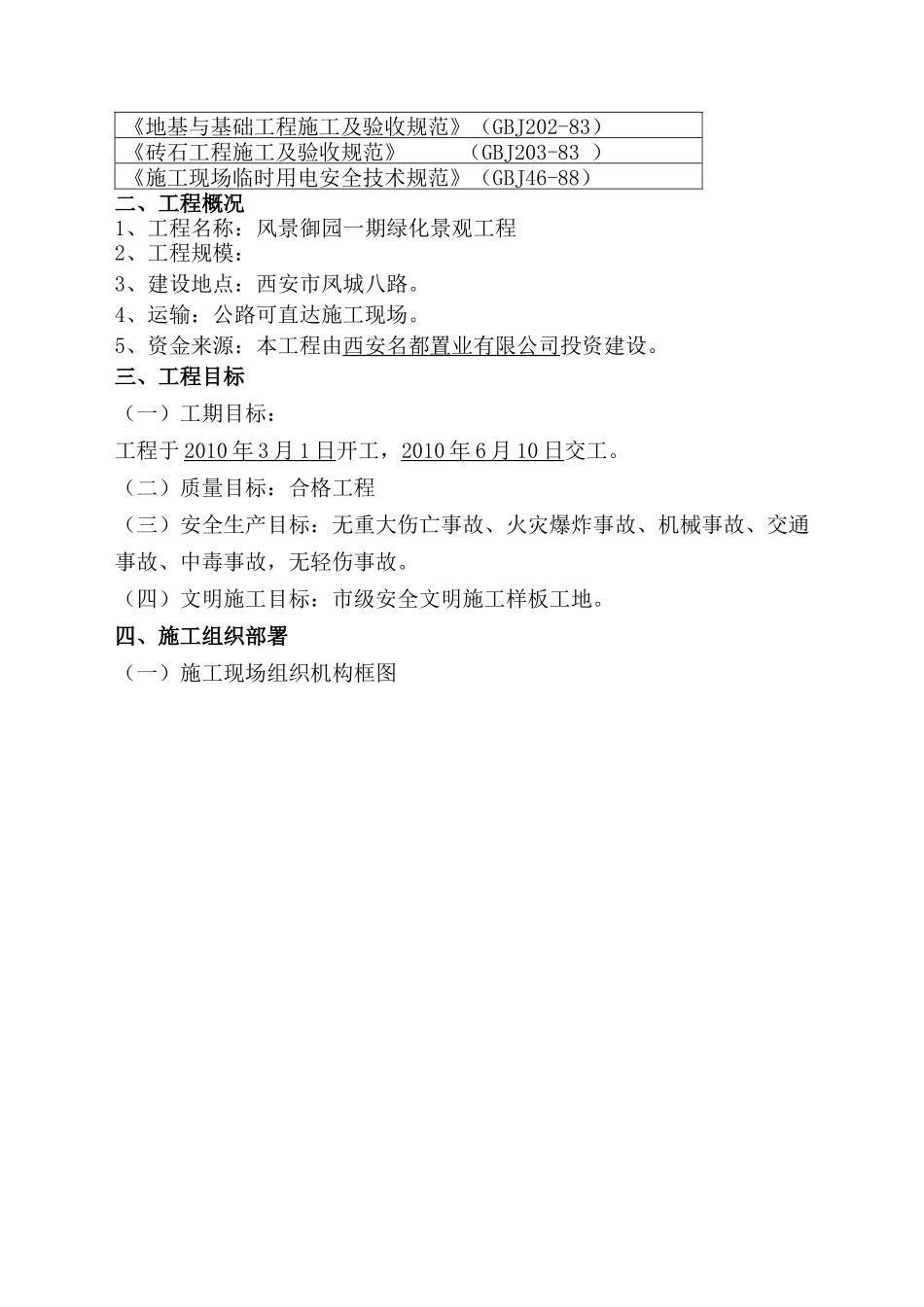 | 《地基与基础工程施工及验收规范》（GBJ202-83） |
|---|
| 《砖石工程施工及验收规范》　　（GBJ203-83 ） |
| 《施工现场临时用电安全技术规范》（GBJ46-88） |

二、工程概况
1、工程名称：风景御园一期绿化景观工程
2、工程规模：
3、建设地点：西安市凤城八路。
4、运输：公路可直达施工现场。
5、资金来源：本工程由西安名都置业有限公司投资建设。
三、工程目标
（一）工期目标：
工程于 2010 年 3 月 1 日开工，2010 年 6 月 10 日交工。
（二）质量目标：合格工程
（三）安全生产目标：无重大伤亡事故、火灾爆炸事故、机械事故、交通事故、中毒事故，无轻伤事故。
（四）文明施工目标：市级安全文明施工样板工地。
四、施工组织部署
（一）施工现场组织机构框图